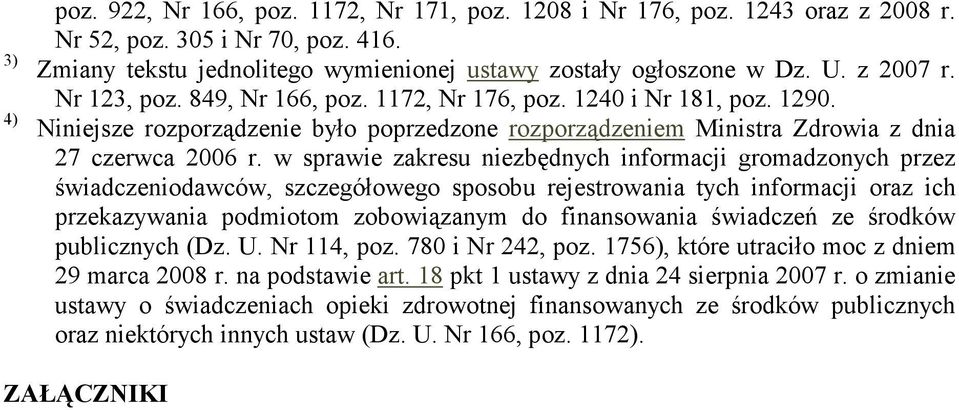 poz. 922, Nr 166, poz. 1172, Nr 171, poz. 1208 i Nr 176, poz. 1243 oraz z 2008 r. Nr 52, poz. 305 i Nr 70, poz. 416.

3) Zmiany tekstu jednolitego wymienionej ustawy zostały ogłoszone w Dz. U. z 2007 r. Nr 123, poz. 849, Nr 166, poz. 1172, Nr 176, poz. 1240 i Nr 181, poz. 1290.

4) Niniejsze rozporządzenie było poprzedzone rozporządzeniem Ministra Zdrowia z dnia 27 czerwca 2006 r. w sprawie zakresu niezbędnych informacji gromadzonych przez świadczeniodawców, szczegółowego sposobu rejestrowania tych informacji oraz ich przekazywania podmiotom zobowiązanym do finansowania świadczeń ze środków publicznych (Dz. U. Nr 114, poz. 780 i Nr 242, poz. 1756), które utraciło moc z dniem 29 marca 2008 r. na podstawie art. 18 pkt 1 ustawy z dnia 24 sierpnia 2007 r. o zmianie ustawy o świadczeniach opieki zdrowotnej finansowanych ze środków publicznych oraz niektórych innych ustaw (Dz. U. Nr 166, poz. 1172).

ZAŁĄCZNIKI